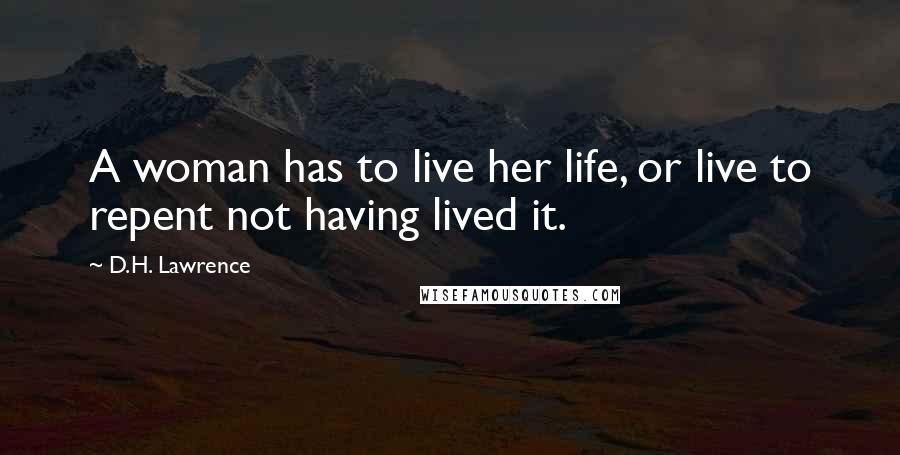 A woman has to live her life, or live to repent not having lived it.

~ D.H. Lawrence

WISEFAMOUSQUOTES.COM